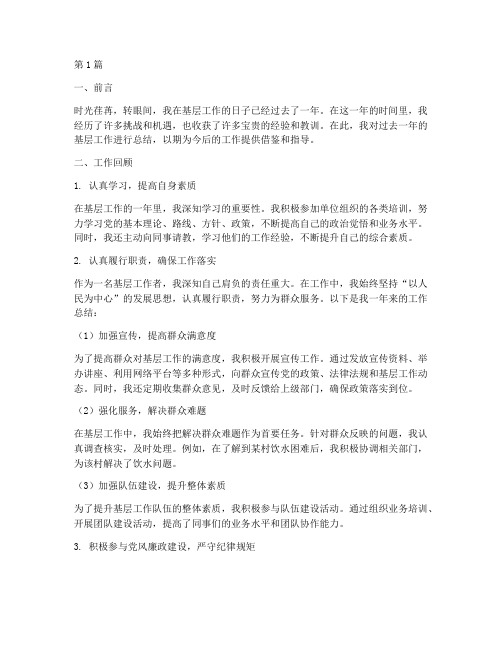 第1篇

一、前言

时光荏苒，转眼间，我在基层工作的日子已经过去了一年。在这一年的时间里，我经历了许多挑战和机遇，也收获了许多宝贵的经验和教训。在此，我对过去一年的基层工作进行总结，以期为今后的工作提供借鉴和指导。

二、工作回顾

1. 认真学习，提高自身素质

在基层工作的一年里，我深知学习的重要性。我积极参加单位组织的各类培训，努力学习党的基本理论、路线、方针、政策，不断提高自己的政治觉悟和业务水平。同时，我还主动向同事请教，学习他们的工作经验，不断提升自己的综合素质。

2. 认真履行职责，确保工作落实

作为一名基层工作者，我深知自己肩负的责任重大。在工作中，我始终坚持“以人民为中心”的发展思想，认真履行职责，努力为群众服务。以下是我一年来的工作总结：

（1）加强宣传，提高群众满意度

为了提高群众对基层工作的满意度，我积极开展宣传工作。通过发放宣传资料、举办讲座、利用网络平台等多种形式，向群众宣传党的政策、法律法规和基层工作动态。同时，我还定期收集群众意见，及时反馈给上级部门，确保政策落实到位。

（2）强化服务，解决群众难题

在基层工作中，我始终把解决群众难题作为首要任务。针对群众反映的问题，我认真调查核实，及时处理。例如，在了解到某村饮水困难后，我积极协调相关部门，为该村解决了饮水问题。

（3）加强队伍建设，提升整体素质

为了提升基层工作队伍的整体素质，我积极参与队伍建设活动。通过组织业务培训、开展团队建设活动，提高了同事们的业务水平和团队协作能力。

3. 积极参与党风廉政建设，严守纪律规矩